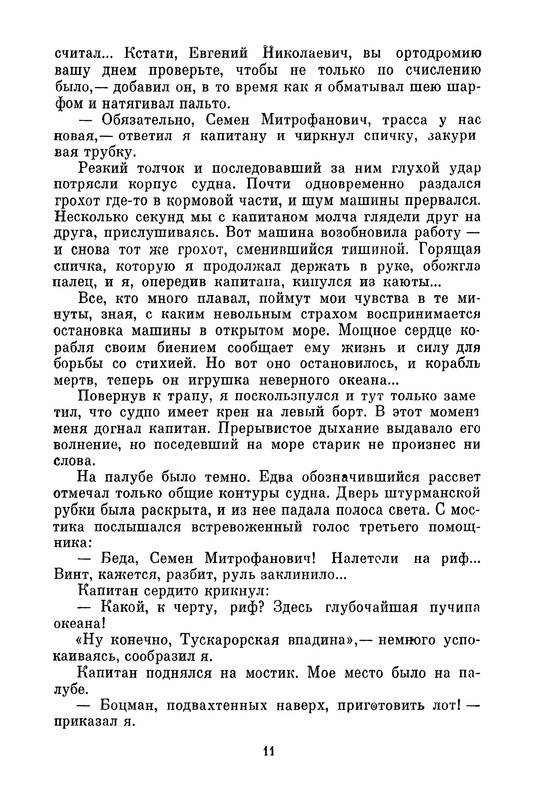 считал... Кстати, Евгений Николаевич, вы ортодромию вашу днем проверьте, чтобы не только по счислению было,— добавил он, в то время как я обматывал шею шарфом и натягивал пальто.

— Обязательно, Семен Митрофанович, трасса у нас новая,— ответил я капитану и чиркнул спичку, закуривая трубку.

Резкий толчок и последовавший за ним глухой удар потрясли корпус судна. Почти одновременно раздался грохот где-то в кормовой части, и шум машины прервался. Несколько секунд мы с капитаном молча глядели друг на друга, прислушиваясь. Вот машина возобновила работу — и снова тот же грохот, сменившийся тишиной. Горящая спичка, которую я продолжал держать в руке, обожгла палец, и я, опередив капитана, кинулся из каюты...

Все, кто много плавал, поймут мои чувства в те минуты, зная, с каким невольным страхом воспринимается остановка машины в открытом море. Мощное сердце корабля своим биением сообщает ему жизнь и силу для борьбы со стихией. Но вот оно остановилось, и корабль мертв, теперь он игрушка неверного океана...

Повернув к трапу, я поскользнулся и тут только заметил, что судно имеет крен на левый борт. В этот момент меня догнал капитан. Прерывистое дыхание выдавало его волнение, но поседевший на море старик не произнес ни слова.

На палубе было темно. Едва обозначившийся рассвет отмечал только общие контуры судна. Дверь штурманской рубки была раскрыта, и из нее падала полоса света. С мостика послышался встревоженный голос третьего помощника:

— Беда, Семен Митрофанович! Налетели на риф... Винт, кажется, разбит, руль заклинило...

Капитан сердито крикнул:

— Какой, к черту, риф? Здесь глубочайшая пучина океана!

«Ну конечно, Тускарорская впадина»,— немного успокаиваясь, сообразил я.

Капитан поднялся на мостик. Мое место было на палубе.

— Боцман, подвахтенных наверх, приготовить лот! — приказал я.

11